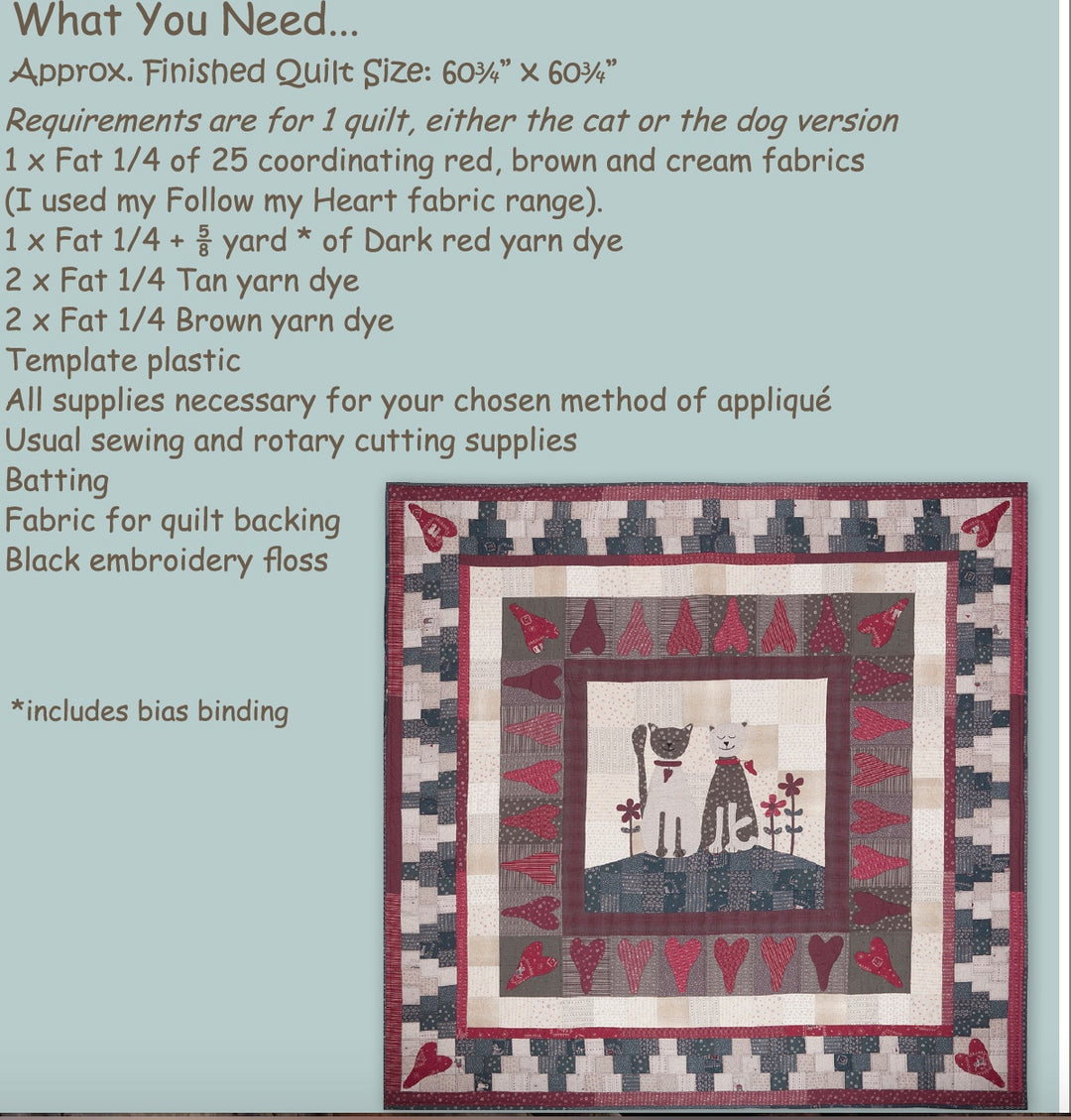 What You Need...

Approx. Finished Quilt Size: 60¾" x 60¾"

Requirements are for 1 quilt, either the cat or the dog version

1 x Fat 1/4 of 25 coordinating red, brown and cream fabrics (I used my Follow my Heart fabric range).

1 x Fat 1/4 + $\frac{5}{8}$ yard * of Dark red yarn dye

2 x Fat 1/4 Tan yarn dye

2 x Fat 1/4 Brown yarn dye

Template plastic

All supplies necessary for your chosen method of appliqué

Usual sewing and rotary cutting supplies

Batting

Fabric for quilt backing

Black embroidery floss

*includes bias binding